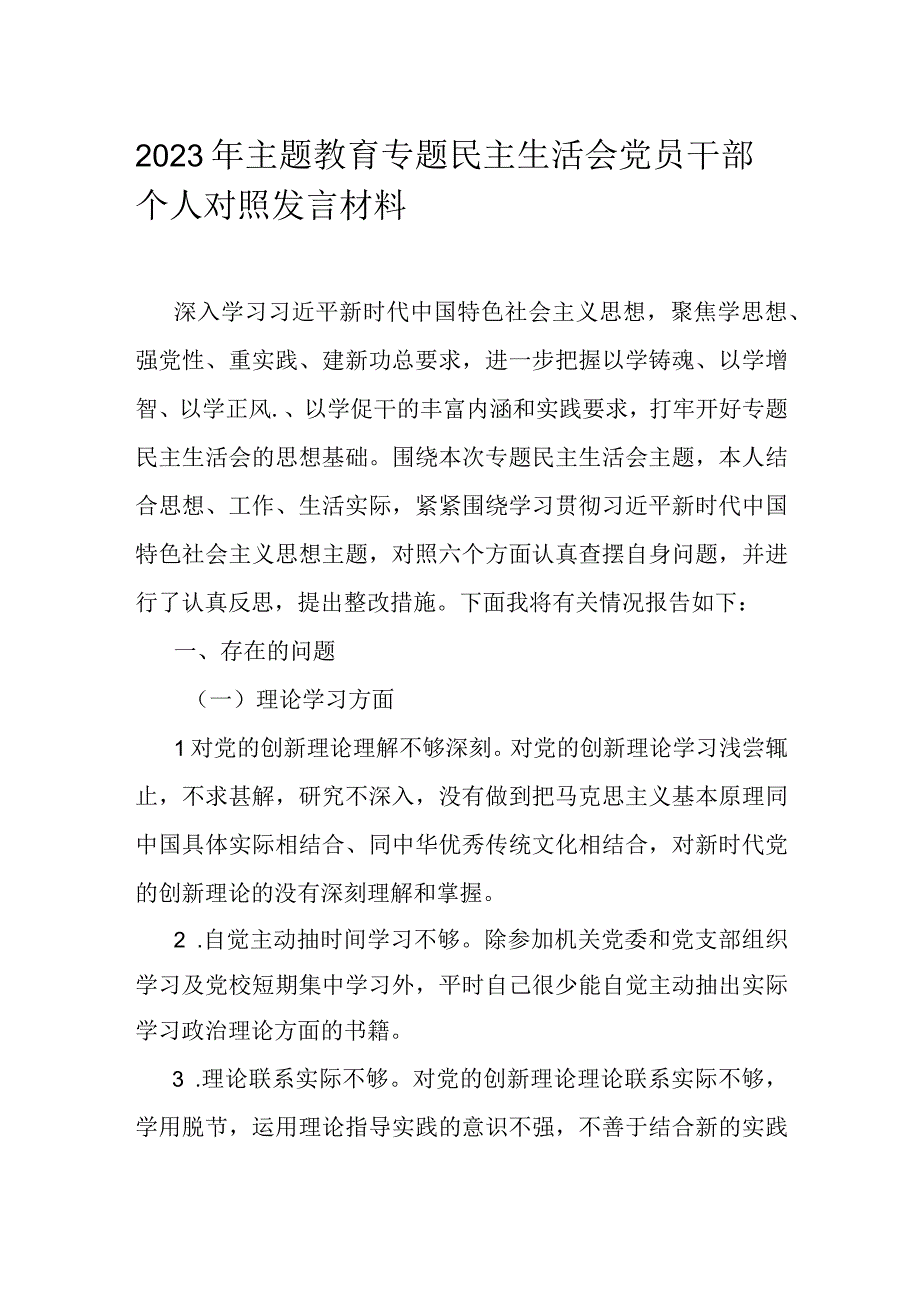 2023年主题教育专题民主生活会党员干部个人对照发言材料

深入学习习近平新时代中国特色社会主义思想，聚焦学思想、强党性、重实践、建新功总要求，进一步把握以学铸魂、以学增智、以学正风.、以学促干的丰富内涵和实践要求，打牢开好专题民主生活会的思想基础。围绕本次专题民主生活会主题，本人结合思想、工作、生活实际，紧紧围绕学习贯彻习近平新时代中国特色社会主义思想主题，对照六个方面认真查摆自身问题，并进行了认真反思，提出整改措施。下面我将有关情况报告如下：

一、存在的问题

（一）理论学习方面

1对党的创新理论理解不够深刻。对党的创新理论学习浅尝辄止，不求甚解，研究不深入，没有做到把马克思主义基本原理同中国具体实际相结合、同中华优秀传统文化相结合，对新时代党的创新理论的没有深刻理解和掌握。

2 .自觉主动抽时间学习不够。除参加机关党委和党支部组织学习及党校短期集中学习外，平时自己很少能自觉主动抽出实际学习政治理论方面的书籍。

3 .理论联系实际不够。对党的创新理论理论联系实际不够，学用脱节，运用理论指导实践的意识不强，不善于结合新的实践